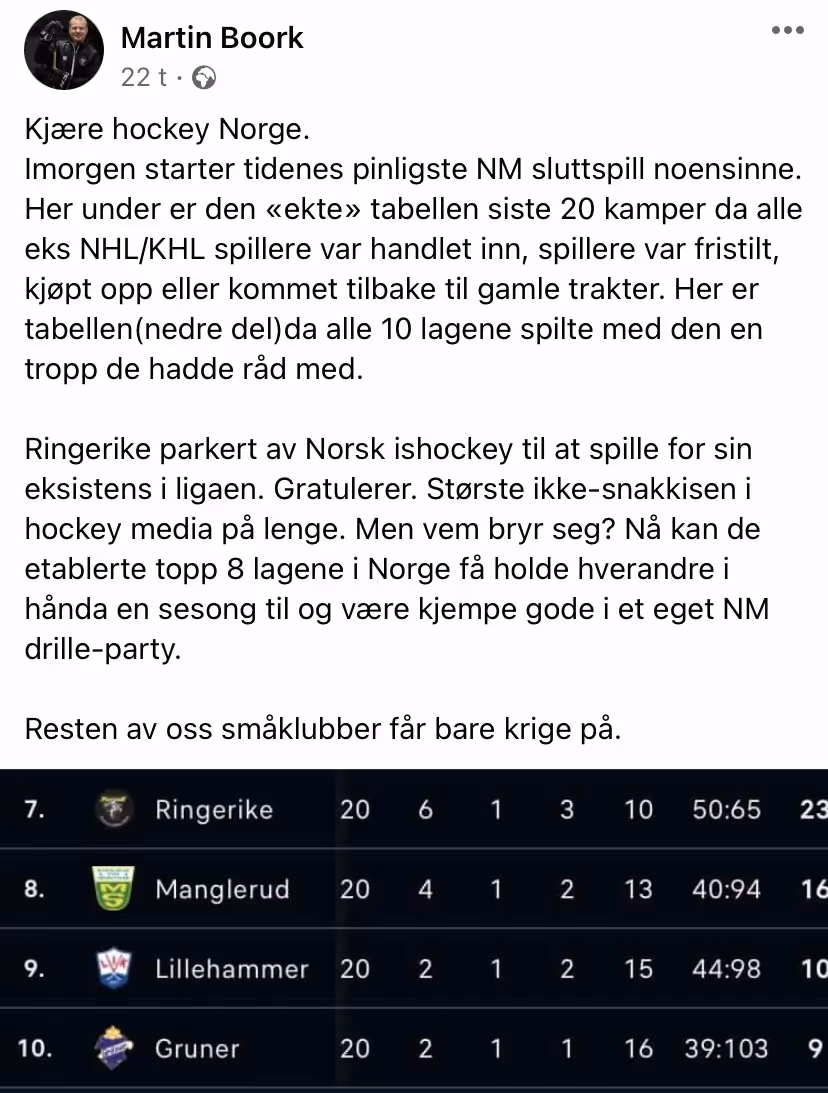 Martin Boork
22 t ·

Kjære hockey Norge.
Imorgen starter tidenes pinligste NM sluttspill noensinne. Her under er den «ekte» tabellen siste 20 kamper da alle eks NHL/KHL spillere var handlet inn, spillere var fristilt, kjøpt opp eller kommet tilbake til gamle trakter. Her er tabellen(nedre del)da alle 10 lagene spilte med den en tropp de hadde råd med.

Ringerike parkert av Norsk ishockey til at spille for sin eksistens i ligaen. Gratulerer. Største ikke-snakkisen i hockey media på lenge. Men vem bryr seg? Nå kan de etablerte topp 8 lagene i Norge få holde hverandre i hånda en sesong til og være kjempe gode i et eget NM drille-party.

Resten av oss småklubber får bare krige på.

| 7. | Ringerike | 20 | 6 | 1 | 3 | 10 | 50:65 | 23 |
|---|---|---|---|---|---|---|---|---|
| 8. | Manglerud | 20 | 4 | 1 | 2 | 13 | 40:94 | 16 |
| 9. | Lillehammer | 20 | 2 | 1 | 2 | 15 | 44:98 | 10 |
| 10. | Gruner | 20 | 2 | 1 | 1 | 16 | 39:103 | 9 |